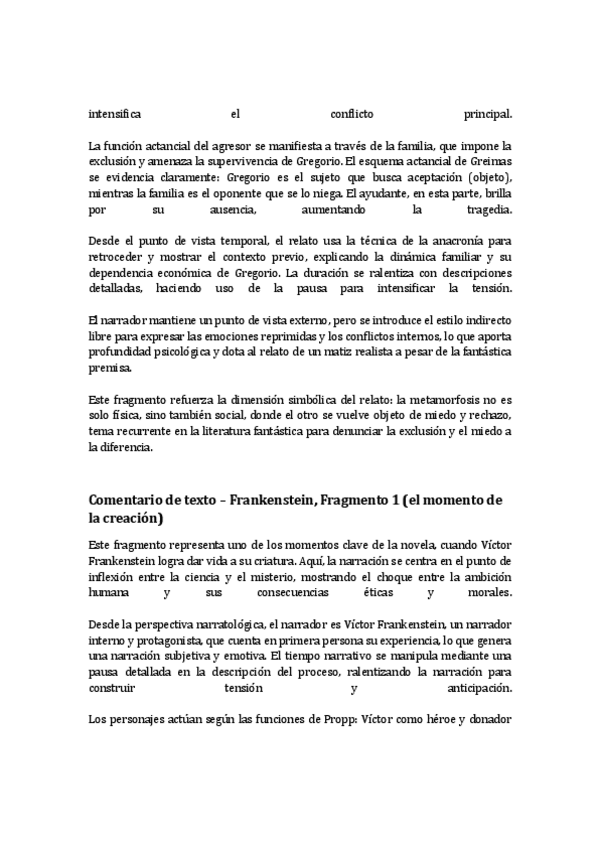 intensifica el conflicto principal.

La función actancial del agresor se manifiesta a través de la familia, que impone la exclusión y amenaza la supervivencia de Gregorio. El esquema actancial de Greimas se evidencia claramente: Gregorio es el sujeto que busca aceptación (objeto), mientras la familia es el oponente que se lo niega. El ayudante, en esta parte, brilla por su ausencia, aumentando la tragedia.

Desde el punto de vista temporal, el relato usa la técnica de la anacronía para retroceder y mostrar el contexto previo, explicando la dinámica familiar y su dependencia económica de Gregorio. La duración se ralentiza con descripciones detalladas, haciendo uso de la pausa para intensificar la tensión.

El narrador mantiene un punto de vista externo, pero se introduce el estilo indirecto libre para expresar las emociones reprimidas y los conflictos internos, lo que aporta profundidad psicológica y dota al relato de un matiz realista a pesar de la fantástica premisa.

Este fragmento refuerza la dimensión simbólica del relato: la metamorfosis no es solo física, sino también social, donde el otro se vuelve objeto de miedo y rechazo, tema recurrente en la literatura fantástica para denunciar la exclusión y el miedo a la diferencia.

Comentario de texto – Frankenstein, Fragmento 1 (el momento de la creación)

Este fragmento representa uno de los momentos clave de la novela, cuando Víctor Frankenstein logra dar vida a su criatura. Aquí, la narración se centra en el punto de inflexión entre la ciencia y el misterio, mostrando el choque entre la ambición humana y sus consecuencias éticas y morales.

Desde la perspectiva narratológica, el narrador es Víctor Frankenstein, un narrador interno y protagonista, que cuenta en primera persona su experiencia, lo que genera una narración subjetiva y emotiva. El tiempo narrativo se manipula mediante una pausa detallada en la descripción del proceso, ralentizando la narración para construir tensión y anticipación.

Los personajes actúan según las funciones de Propp: Víctor como héroe y donador